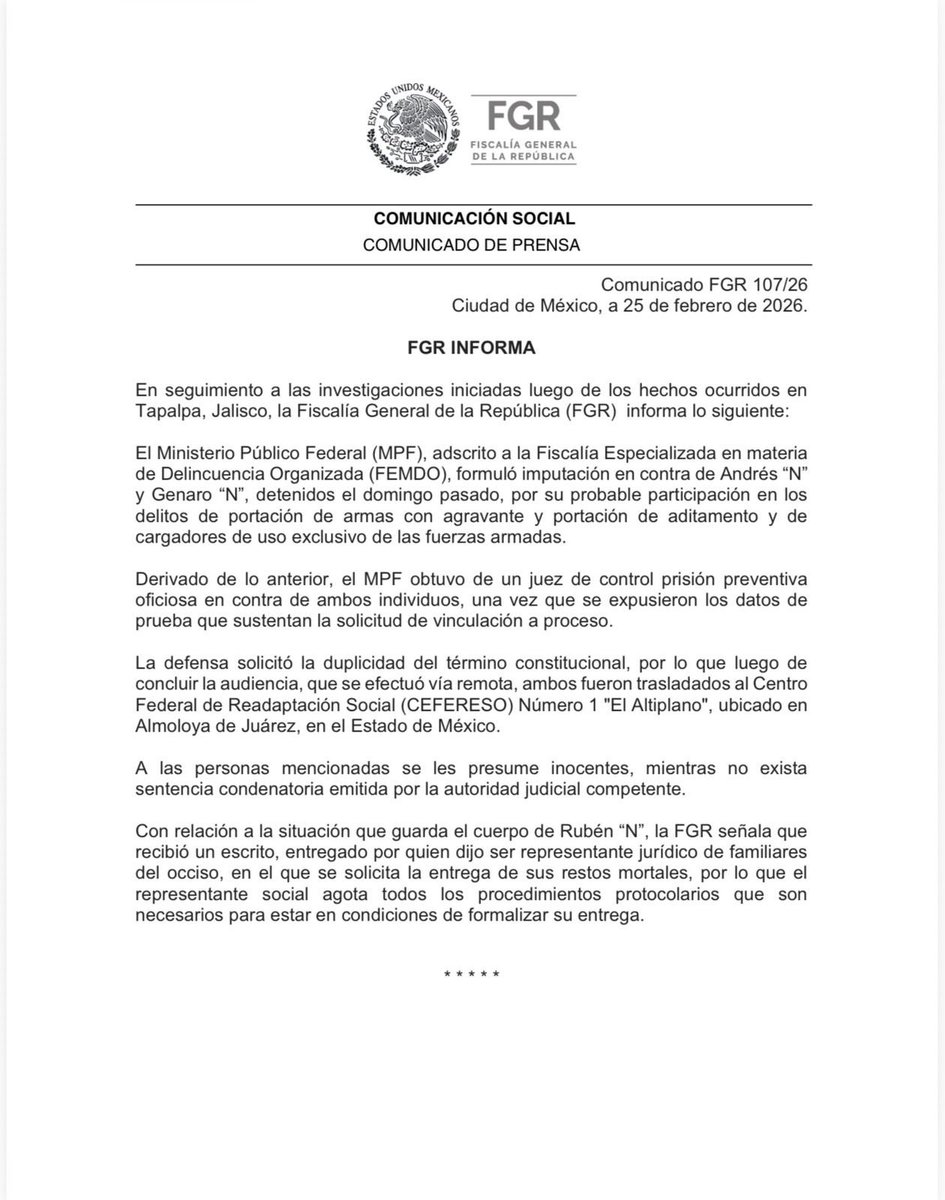 ESTADOS UNIDOS MEXICANOS

FGR
FISCALÍA GENERAL DE LA REPÚBLICA

COMUNICACIÓN SOCIAL
COMUNICADO DE PRENSA

Comunicado FGR 107/26
Ciudad de México, a 25 de febrero de 2026.

FGR INFORMA

En seguimiento a las investigaciones iniciadas luego de los hechos ocurridos en Tapalpa, Jalisco, la Fiscalía General de la República (FGR) informa lo siguiente:

El Ministerio Público Federal (MPF), adscrito a la Fiscalía Especializada en materia de Delincuencia Organizada (FEMDO), formuló imputación en contra de Andrés “N” y Genaro “N”, detenidos el domingo pasado, por su probable participación en los delitos de portación de armas con agravante y portación de aditamento y de cargadores de uso exclusivo de las fuerzas armadas.

Derivado de lo anterior, el MPF obtuvo de un juez de control prisión preventiva oficiosa en contra de ambos individuos, una vez que se expusieron los datos de prueba que sustentan la solicitud de vinculación a proceso.

La defensa solicitó la duplicidad del término constitucional, por lo que luego de concluir la audiencia, que se efectuó vía remota, ambos fueron trasladados al Centro Federal de Readaptación Social (CEFERESO) Número 1 "El Altiplano", ubicado en Almoloya de Juárez, en el Estado de México.

A las personas mencionadas se les presume inocentes, mientras no exista sentencia condenatoria emitida por la autoridad judicial competente.

Con relación a la situación que guarda el cuerpo de Rubén “N”, la FGR señala que recibió un escrito, entregado por quien dijo ser representante jurídico de familiares del occiso, en el que se solicita la entrega de sus restos mortales, por lo que el representante social agota todos los procedimientos protocolarios que son necesarios para estar en condiciones de formalizar su entrega.

* * * * *